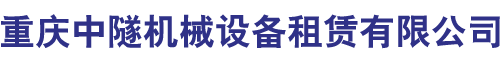 重庆中隧机械设备租赁有限公司